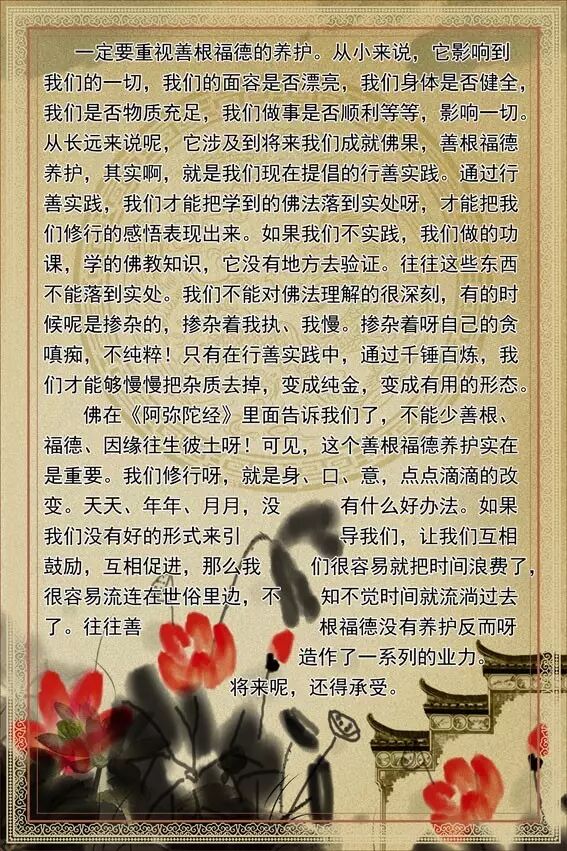 一定要重视善根福德的养护。从小来说，它影响到我们的一切，我们的面容是否漂亮，我们身体是否健全，我们是否物质充足，我们做事是否顺利等等，影响一切。从长远来说呢，它涉及到将来我们成就佛果，善根福德养护，其实啊，就是我们现在提倡的行善实践。通过行善实践，我们才能把学到的佛法落到实处呀，才能把我们修行的感悟表现出来。如果我们不实践，我们做的功课，学的佛教知识，它没有地方去验证。往往这些东西不能落到实处。我们不能对佛法理解的很深刻，有的时候呢是掺杂的，掺杂着我执、我慢。掺杂着呀自己的贪嗔痴，不纯粹！只有在行善实践中，通过千锤百炼，我们才能够慢慢把杂质去掉，变成纯金，变成有用的形态。

佛在《阿弥陀经》里面告诉我们了，不能少善根、福德、因缘往生彼土呀！可见，这个善根福德养护实在是重要。我们修行呀，就是身、口、意，点点滴滴的改变。天天、年年、月月，没有什么好办法。如果我们没有好的形式来引导我们，让我们互相鼓励，互相促进，那么我们很容易就把时间浪费了，很容易流连在世俗里边，不知不觉时间就流淌过去了。往往善根福德没有养护反而呀造作了一系列的业力。将来呢，还得承受。